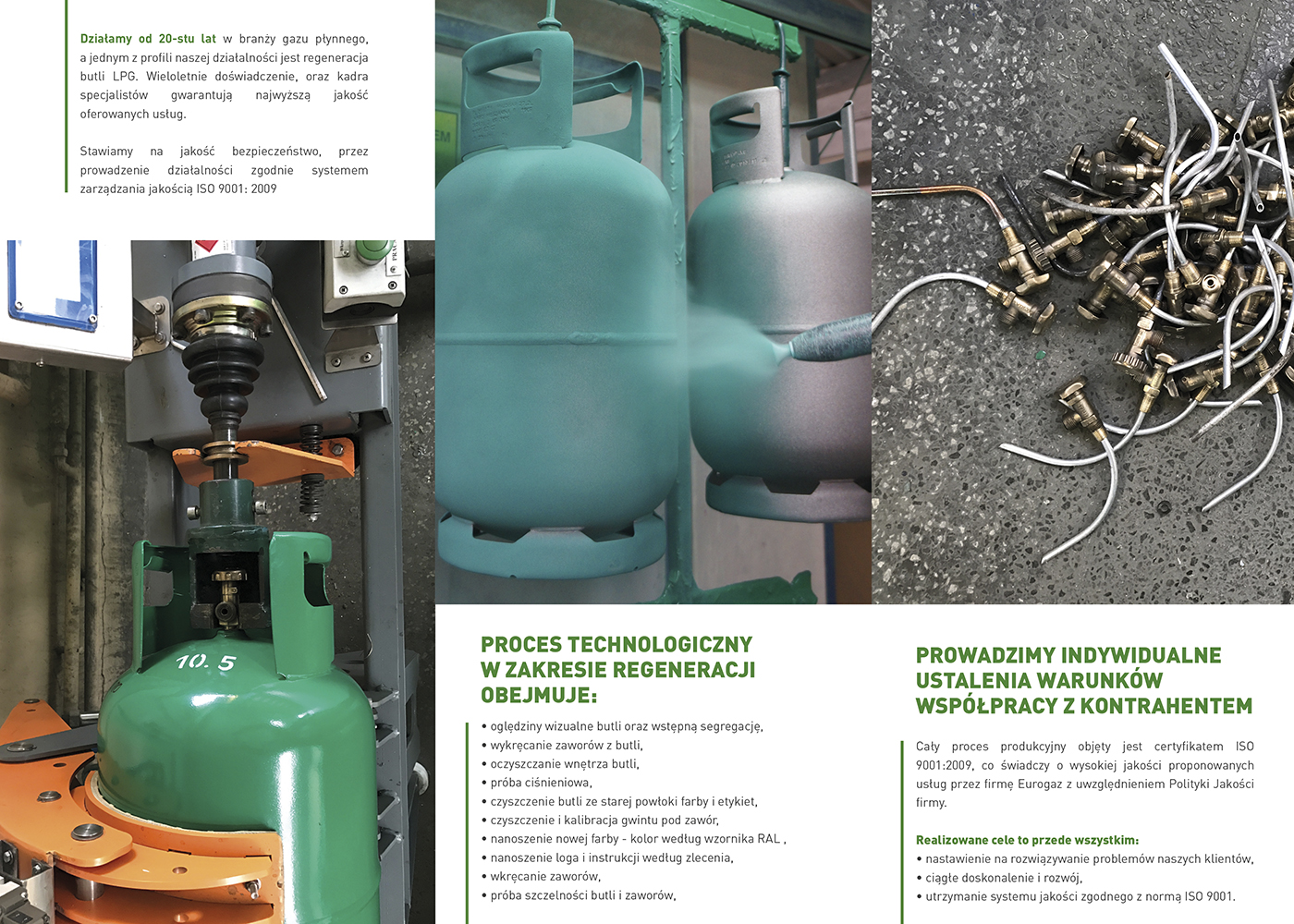 Działamy od 20-stu lat w branży gazu płynnego, a jednym z profili naszej działalności jest regeneracja butli LPG. Wieloletnie doświadczenie, oraz kadra specjalistów gwarantują najwyższą jakość oferowanych usług.

Stawiamy na jakość bezpieczeństwo, przez prowadzenie działalności zgodnie systemem zarządzania jakością ISO 9001: 2009

10. 5

PROCES TECHNOLOGICZNY W ZAKRESIE REGENERACJI OBEJMUJE:

• oględziny wizualne butli oraz wstępną segregację,
• wykręcanie zaworów z butli,
• oczyszczanie wnętrza butli,
• próba ciśnieniowa,
• czyszczenie butli ze starej powłoki farby i etykiet,
• czyszczenie i kalibracja gwintu pod zawór,
• nanoszenie nowej farby - kolor według wzornika RAL ,
• nanoszenie loga i instrukcji według zlecenia,
• wkręcanie zaworów,
• próba szczelności butli i zaworów,

PROWADZIMY INDYWIDUALNE USTALENIA WARUNKÓW WSPÓŁPRACY Z KONTRAHENTEM

Cały proces produkcyjny objęty jest certyfikatem ISO 9001:2009, co świadczy o wysokiej jakości proponowanych usług przez firmę Eurogaz z uwzględnieniem Polityki Jakości firmy.

Realizowane cele to przede wszystkim:
• nastawienie na rozwiązywanie problemów naszych klientów,
• ciągłe doskonalenie i rozwój,
• utrzymanie systemu jakości zgodnego z normą ISO 9001.